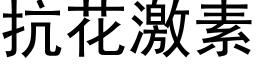 抗花激素